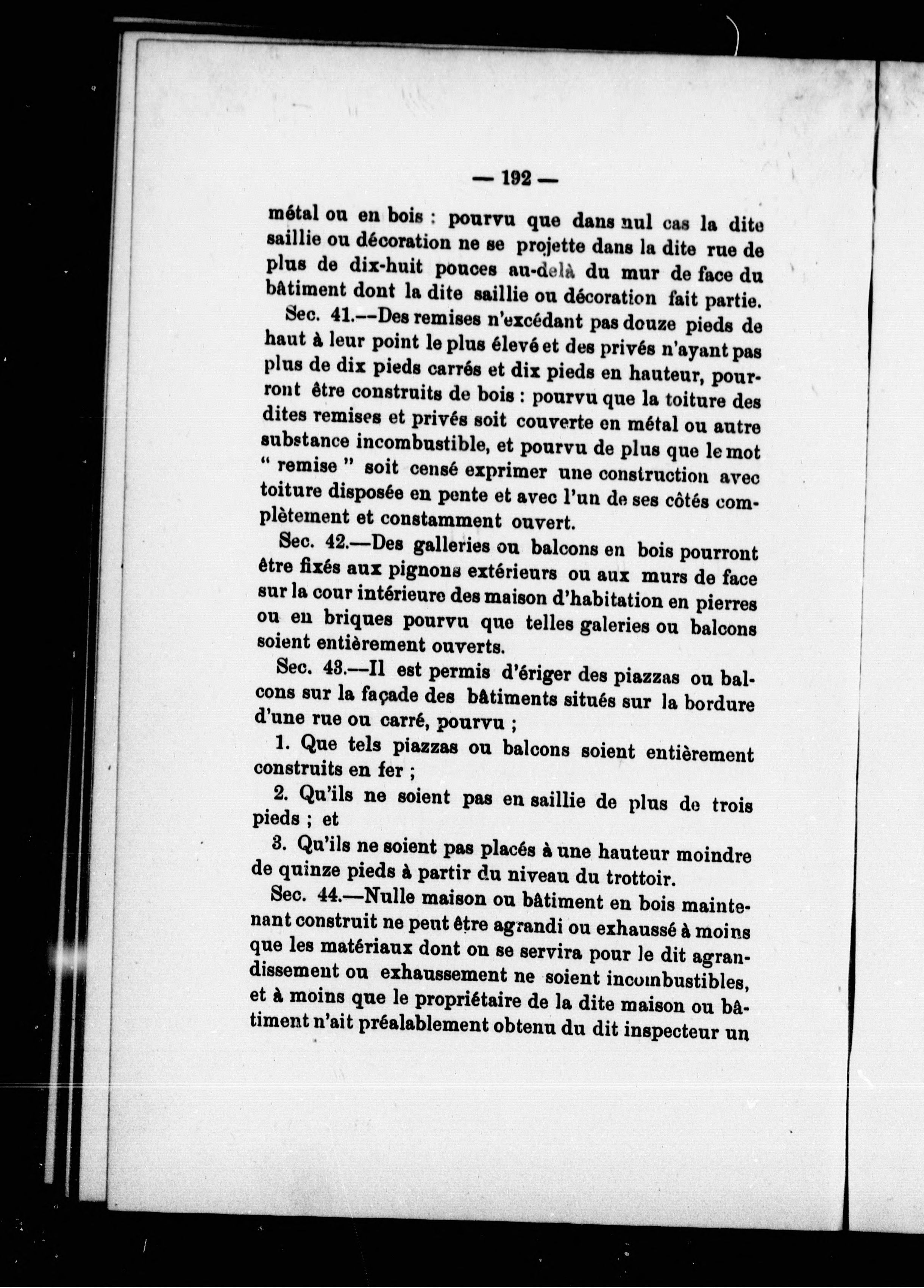 — 192 —

métal ou en bois : pourvu que dans nul cas la dite saillie ou décoration ne se projette dans la dite rue de plus de dix-huit pouces au-delà du mur de face du bâtiment dont la dite saillie ou décoration fait partie.

Sec. 41.—Des remises n'excédant pas douze pieds de haut à leur point le plus élevé et des privés n'ayant pas plus de dix pieds carrés et dix pieds en hauteur, pourront être construits de bois : pourvu que la toiture des dites remises et privés soit couverte en métal ou autre substance incombustible, et pourvu de plus que le mot " remise " soit censé exprimer une construction avec toiture disposée en pente et avec l'un de ses côtés complètement et constamment ouvert.

Sec. 42.—Des galleries ou balcons en bois pourront être fixés aux pignons extérieurs ou aux murs de face sur la cour intérieure des maison d'habitation en pierres ou en briques pourvu que telles galeries ou balcons soient entièrement ouverts.

Sec. 43.—Il est permis d'ériger des piazzas ou balcons sur la façade des bâtiments situés sur la bordure d'une rue ou carré, pourvu ;

1. Que tels piazzas ou balcons soient entièrement construits en fer ;

2. Qu'ils ne soient pas en saillie de plus de trois pieds ; et

3. Qu'ils ne soient pas placés à une hauteur moindre de quinze pieds à partir du niveau du trottoir.

Sec. 44.—Nulle maison ou bâtiment en bois maintenant construit ne peut être agrandi ou exhaussé à moins que les matériaux dont on se servira pour le dit agrandissement ou exhaussement ne soient incombustibles, et à moins que le propriétaire de la dite maison ou bâtiment n'ait préalablement obtenu du dit inspecteur un